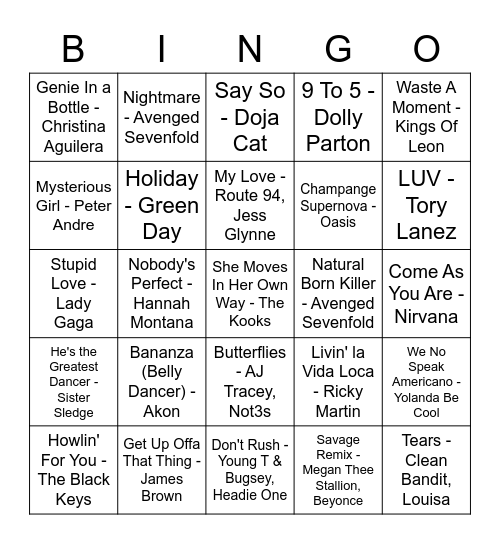 | B | I | N | G | O |
|---|---|---|---|---|
| Genie In a Bottle - Christina Aguilera | Nightmare - Avenged Sevenfold | Say So - Doja Cat | 9 To 5 - Dolly Parton | Waste A Moment - Kings Of Leon |
| Mysterious Girl - Peter Andre | Holiday - Green Day | My Love - Route 94, Jess Glynne | Champange Supernova - Oasis | LUV - Tory Lanez |
| Stupid Love - Lady Gaga | Nobody's Perfect - Hannah Montana | She Moves In Her Own Way - The Kooks | Natural Born Killer - Avenged Sevenfold | Come As You Are - Nirvana |
| He's the Greatest Dancer - Sister Sledge | Bananza (Belly Dancer) - Akon | Butterflies - AJ Tracey, Not3s | Livin' la Vida Loca - Ricky Martin | We No Speak Americano - Yolanda Be Cool |
| Howlin' For You - The Black Keys | Get Up Offa That Thing - James Brown | Don't Rush - Young T & Bugsey, Headie One | Savage Remix - Megan Thee Stallion, Beyonce | Tears - Clean Bandit, Louisa |